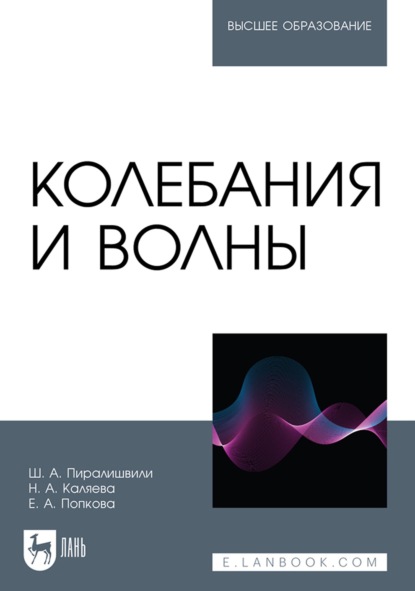 ВЫСШЕЕ ОБРАЗОВАНИЕ

КОЛЕБАНИЯ И ВОЛНЫ

Ш. А. Пиралишвили
Н. А. Каляева
Е. А. Попкова

ЛАНЬ

E.LANBOOK.COM